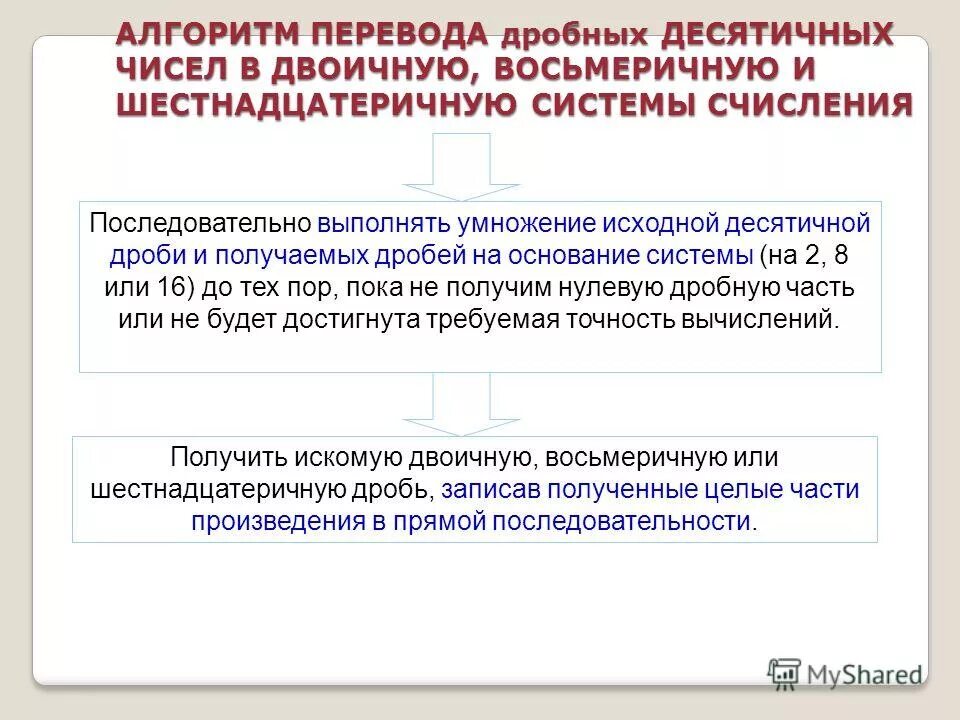 АЛГОРИТМ ПЕРЕВОДА дробных ДЕСЯТИЧНЫХ ЧИСЕЛ В ДВОИЧНУЮ, ВОСЬМЕРИЧНУЮ И ШЕСТНАДЦАТЕРИЧНУЮ СИСТЕМЫ СЧИСЛЕНИЯ

Последовательно выполнять умножение исходной десятичной дроби и получаемых дробей на основание системы (на 2, 8 или 16) до тех пор, пока не получим нулевую дробную часть или не будет достигнута требуемая точность вычислений.

Получить искомую двоичную, восьмеричную или шестнадцатеричную дробь, записав полученные целые части произведения в прямой последовательности.

MyShared